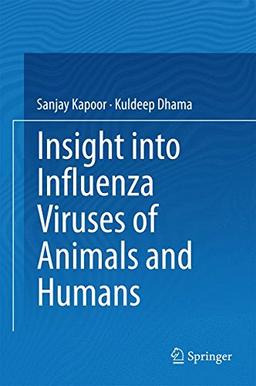 Sanjay Kapoor · Kuldeep Dhama

Insight into Influenza Viruses of Animals and Humans

Springer